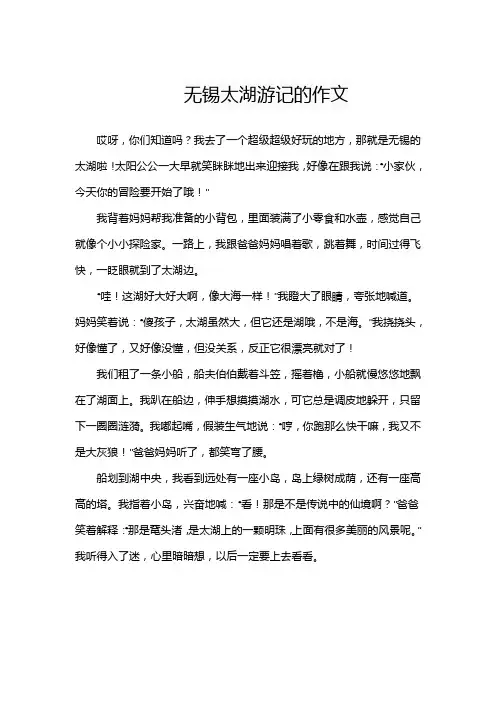 无锡太湖游记的作文

哎呀，你们知道吗？我去了一个超级超级好玩的地方，那就是无锡的太湖啦！太阳公公一大早就笑眯眯地出来迎接我，好像在跟我说："小家伙，今天你的冒险要开始了哦！"

我背着妈妈帮我准备的小背包，里面装满了小零食和水壶，感觉自己就像个小小探险家。一路上，我跟爸爸妈妈唱着歌，跳着舞，时间过得飞快，一眨眼就到了太湖边。

"哇！这湖好大好大啊，像大海一样！"我瞪大了眼睛，夸张地喊道。妈妈笑着说："傻孩子，太湖虽然大，但它还是湖哦，不是海。"我挠挠头，好像懂了，又好像没懂，但没关系，反正它很漂亮就对了！

我们租了一条小船，船夫伯伯戴着斗笠，摇着橹，小船就慢悠悠地飘在了湖面上。我趴在船边，伸手想摸摸湖水，可它总是调皮地躲开，只留下一圈圈涟漪。我嘟起嘴，假装生气地说："哼，你跑那么快干嘛，我又不是大灰狼！"爸爸妈妈听了，都笑弯了腰。

船划到湖中央，我看到远处有一座小岛，岛上绿树成荫，还有一座高高的塔。我指着小岛，兴奋地喊："看！那是不是传说中的仙境啊？"爸爸笑着解释："那是鼋头渚，是太湖上的一颗明珠，上面有很多美丽的风景呢。"我听得入了迷，心里暗暗想，以后一定要上去看看。